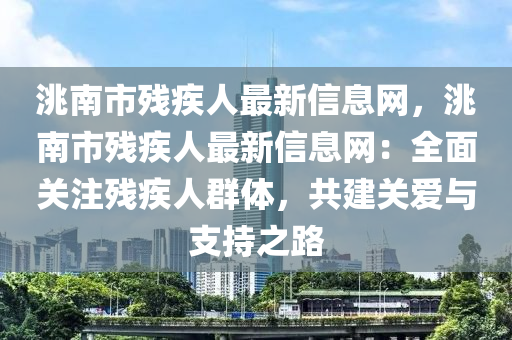 洮南市残疾人最新信息网，洮南市残疾人最新信息网：全面关注残疾人群体，共建关爱与支持之路